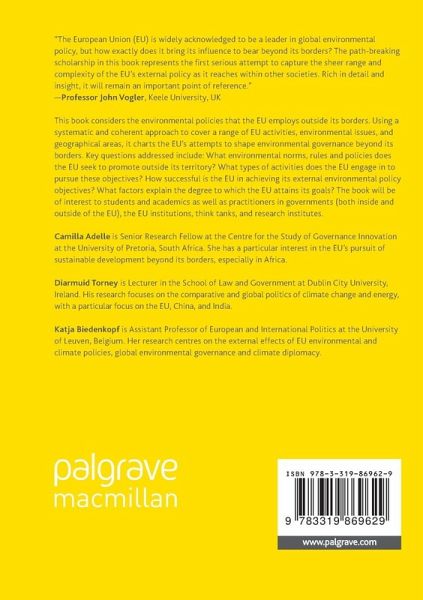 "The European Union (EU) is widely acknowledged to be a leader in global environmental policy, but how exactly does it bring its influence to bear beyond its borders? The path-breaking scholarship in this book represents the first serious attempt to capture the sheer range and complexity of the EU's external policy as it reaches within other societies. Rich in detail and insight, it will remain an important point of reference."
—Professor John Vogler, Keele University, UK

This book considers the environmental policies that the EU employs outside its borders. Using a systematic and coherent approach to cover a range of EU activities, environmental issues, and geographical areas, it charts the EU's attempts to shape environmental governance beyond its borders. Key questions addressed include: What environmental norms, rules and policies does the EU seek to promote outside its territory? What types of activities does the EU engage in to pursue these objectives? How successful is the EU in achieving its external environmental policy objectives? What factors explain the degree to which the EU attains its goals? The book will be of interest to students and academics as well as practitioners in governments (both inside and outside of the EU), the EU institutions, think tanks, and research institutes.

Camilla Adelle is Senior Research Fellow at the Centre for the Study of Governance Innovation at the University of Pretoria, South Africa. She has a particular interest in the EU's pursuit of sustainable development beyond its borders, especially in Africa.

Diarmuid Torney is Lecturer in the School of Law and Government at Dublin City University, Ireland. His research focuses on the comparative and global politics of climate change and energy, with a particular focus on the EU, China, and India.

Katja Biedenkopf is Assistant Professor of European and International Politics at the University of Leuven, Belgium. Her research centres on the external effects of EU environmental and climate policies, global environmental governance and climate diplomacy.

palgrave
macmillan

ISBN 978-3-319-86962-9

9 783319 869629

www.palgrave.com